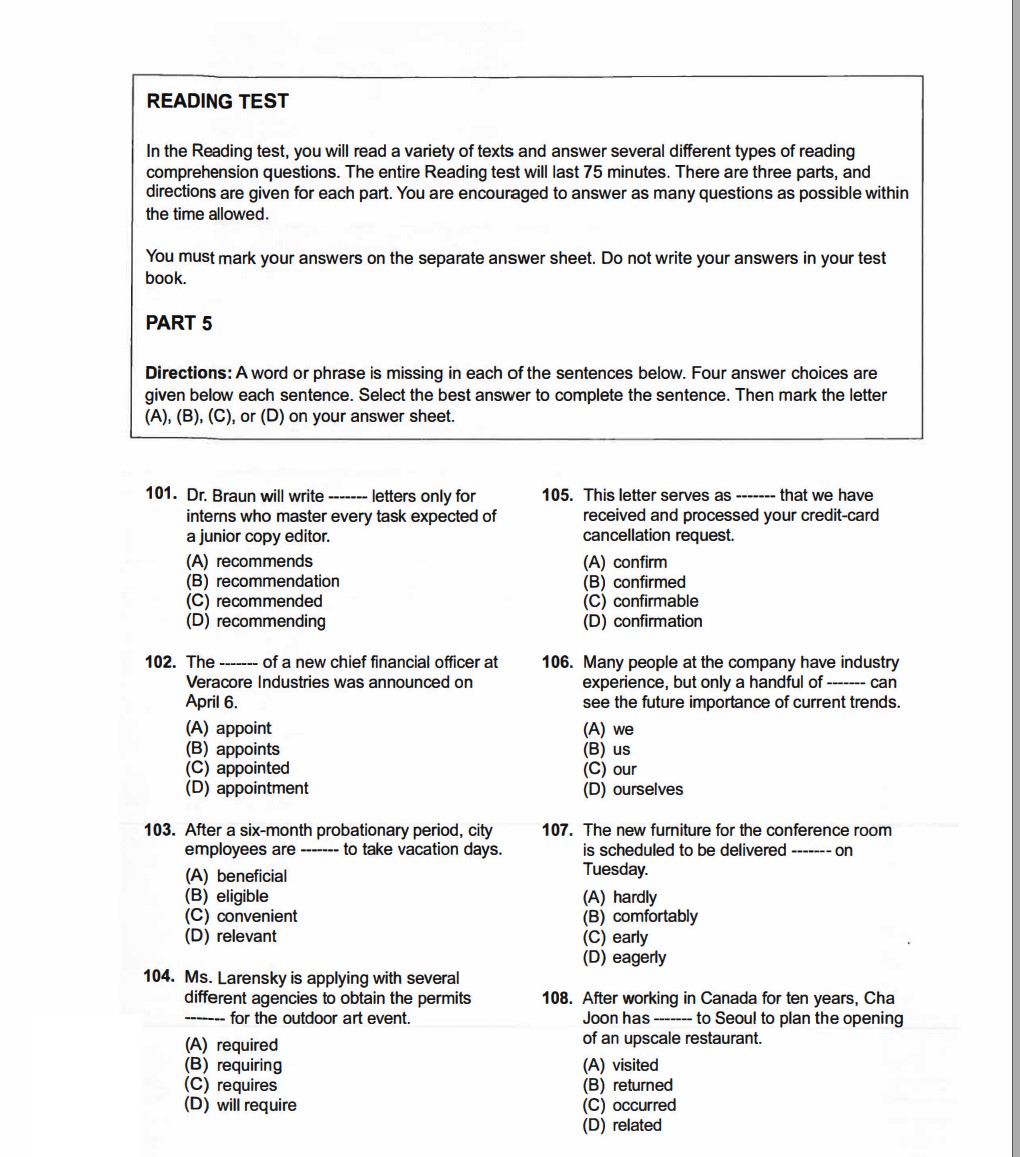 READING TEST

In the Reading test, you will read a variety of texts and answer several different types of reading comprehension questions. The entire Reading test will last 75 minutes. There are three parts, and directions are given for each part. You are encouraged to answer as many questions as possible within the time allowed.

You must mark your answers on the separate answer sheet. Do not write your answers in your test book.

PART 5

Directions: A word or phrase is missing in each of the sentences below. Four answer choices are given below each sentence. Select the best answer to complete the sentence. Then mark the letter (A), (B), (C), or (D) on your answer sheet.

101. Dr. Braun will write ------- letters only for interns who master every task expected of a junior copy editor.
(A) recommends
(B) recommendation
(C) recommended
(D) recommending

102. The ------- of a new chief financial officer at Veracore Industries was announced on April 6.
(A) appoint
(B) appoints
(C) appointed
(D) appointment

103. After a six-month probationary period, city employees are ------- to take vacation days.
(A) beneficial
(B) eligible
(C) convenient
(D) relevant

104. Ms. Larensky is applying with several different agencies to obtain the permits ------- for the outdoor art event.
(A) required
(B) requiring
(C) requires
(D) will require

105. This letter serves as ------- that we have received and processed your credit-card cancellation request.
(A) confirm
(B) confirmed
(C) confirmable
(D) confirmation

106. Many people at the company have industry experience, but only a handful of ------- can see the future importance of current trends.
(A) we
(B) us
(C) our
(D) ourselves

107. The new furniture for the conference room is scheduled to be delivered ------- on Tuesday.
(A) hardly
(B) comfortably
(C) early
(D) eagerly

108. After working in Canada for ten years, Cha Joon has ------- to Seoul to plan the opening of an upscale restaurant.
(A) visited
(B) returned
(C) occurred
(D) related